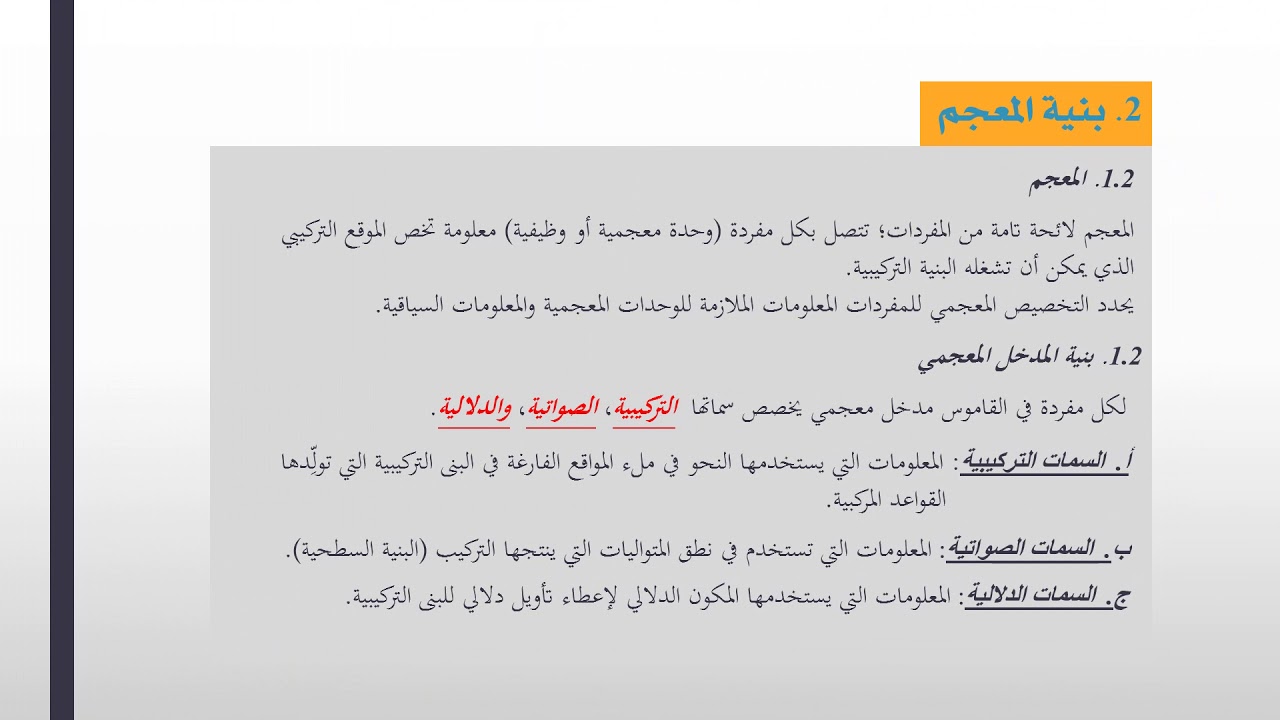 2. بنية المعجم

1.2. المعجم

المعجم لائحة تامة من المفردات؛ تتصل بكل مفردة (وحدة معجمية أو وظيفية) معلومة تخص الموقع التركيبي الذي يمكن أن تشغله البنية التركيبية.
يحدد التخصيص المعجمي للمفردات المعلومات الملازمة للوحدات المعجمية والمعلومات السياقية.

1.2. بنية المدخل المعجمي

لكل مفردة في القاموس مدخل معجمي يخصص سماتها التركيبية، الصواتية، والدلالية.

أ. السمات التركيبية: المعلومات التي يستخدمها النحو في ملء المواقع الفارغة في البنى التركيبية التي تولّدها القواعد المركبية.

ب. السمات الصواتية: المعلومات التي تستخدم في نطق المتواليات التي ينتجها التركيب (البنية السطحية).

ج. السمات الدلالية: المعلومات التي يستخدمها المكون الدلالي لإعطاء تأويل دلالي للبنى التركيبية.